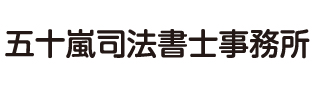 五十嵐司法書士事務所